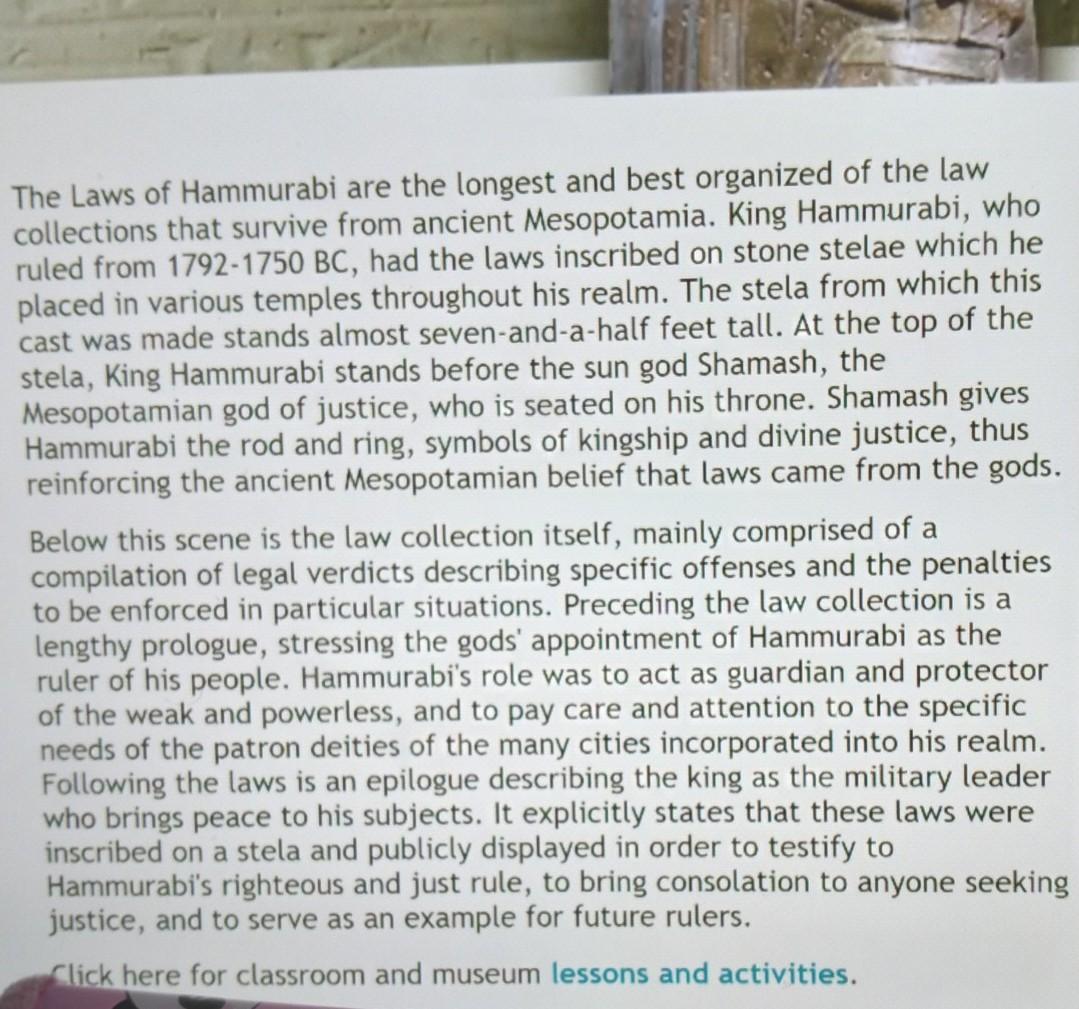 The Laws of Hammurabi are the longest and best organized of the law collections that survive from ancient Mesopotamia. King Hammurabi, who ruled from 1792-1750 BC, had the laws inscribed on stone stelae which he placed in various temples throughout his realm. The stela from which this cast was made stands almost seven-and-a-half feet tall. At the top of the stela, King Hammurabi stands before the sun god Shamash, the Mesopotamian god of justice, who is seated on his throne. Shamash gives Hammurabi the rod and ring, symbols of kingship and divine justice, thus reinforcing the ancient Mesopotamian belief that laws came from the gods.

Below this scene is the law collection itself, mainly comprised of a compilation of legal verdicts describing specific offenses and the penalties to be enforced in particular situations. Preceding the law collection is a lengthy prologue, stressing the gods' appointment of Hammurabi as the ruler of his people. Hammurabi's role was to act as guardian and protector of the weak and powerless, and to pay care and attention to the specific needs of the patron deities of the many cities incorporated into his realm. Following the laws is an epilogue describing the king as the military leader who brings peace to his subjects. It explicitly states that these laws were inscribed on a stela and publicly displayed in order to testify to Hammurabi's righteous and just rule, to bring consolation to anyone seeking justice, and to serve as an example for future rulers.

Click here for classroom and museum lessons and activities.